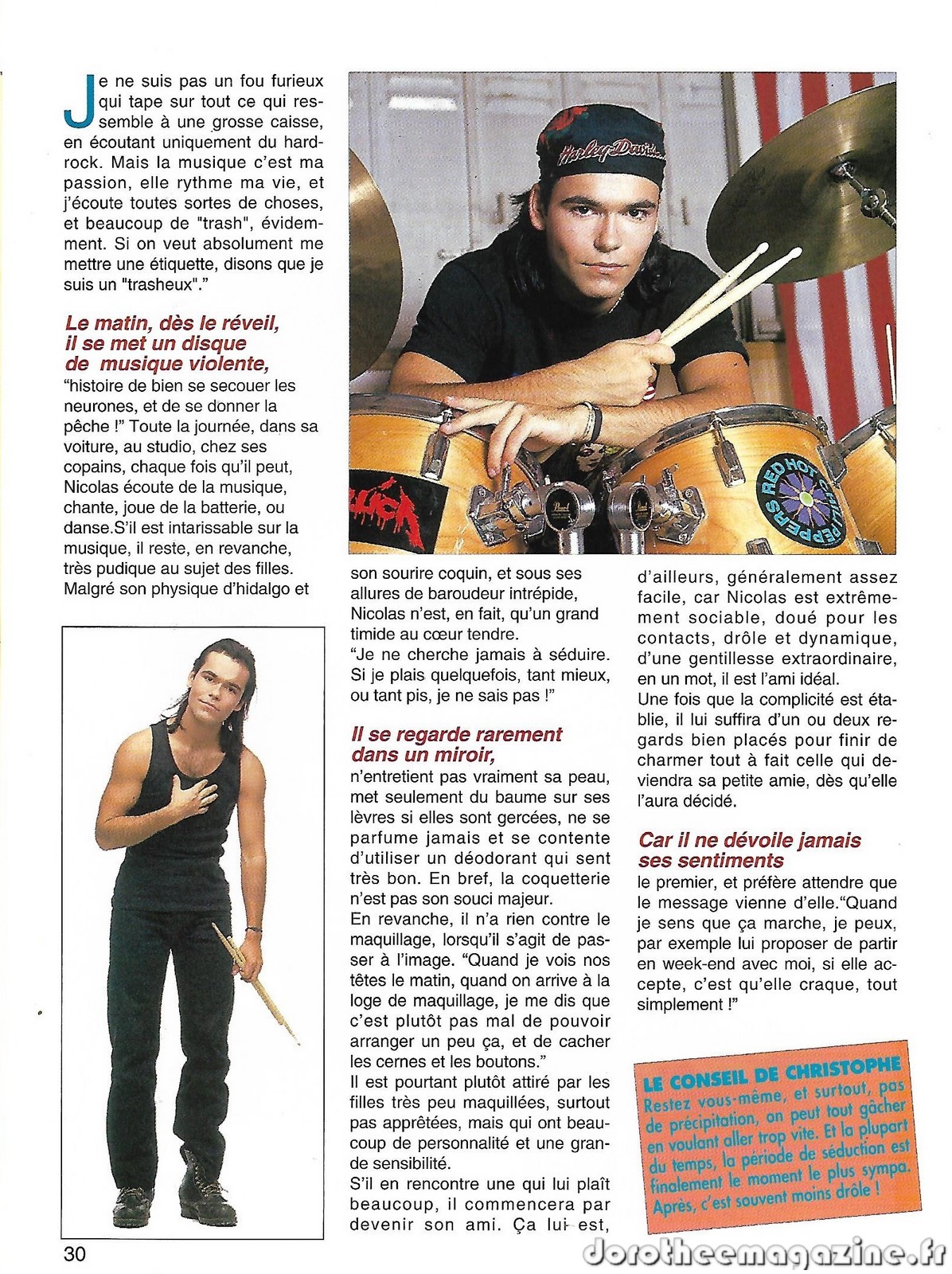 Je ne suis pas un fou furieux qui tape sur tout ce qui ressemble à une grosse caisse, en écoutant uniquement du hard-rock. Mais la musique c'est ma passion, elle rythme ma vie, et j'écoute toutes sortes de choses, et beaucoup de "trash", évidemment. Si on veut absolument me mettre une étiquette, disons que je suis un "trasheux"."

Le matin, dès le réveil, il se met un disque de musique violente,

"histoire de bien se secouer les neurones, et de se donner la pêche !" Toute la journée, dans sa voiture, au studio, chez ses copains, chaque fois qu'il peut, Nicolas écoute de la musique, chante, joue de la batterie, ou danse.S'il est intarissable sur la musique, il reste, en revanche, très pudique au sujet des filles. Malgré son physique d'hidalgo et son sourire coquin, et sous ses allures de baroudeur intrépide, Nicolas n'est, en fait, qu'un grand timide au cœur tendre.

"Je ne cherche jamais à séduire. Si je plais quelquefois, tant mieux, ou tant pis, je ne sais pas !"

Il se regarde rarement dans un miroir,

n'entretient pas vraiment sa peau, met seulement du baume sur ses lèvres si elles sont gercées, ne se parfume jamais et se contente d'utiliser un déodorant qui sent très bon. En bref, la coquetterie n'est pas son souci majeur.

En revanche, il n'a rien contre le maquillage, lorsqu'il s'agit de passer à l'image. "Quand je vois nos têtes le matin, quand on arrive à la loge de maquillage, je me dis que c'est plutôt pas mal de pouvoir arranger un peu ça, et de cacher les cernes et les boutons."

Il est pourtant plutôt attiré par les filles très peu maquillées, surtout pas apprêtées, mais qui ont beaucoup de personnalité et une grande sensibilité.

S'il en rencontre une qui lui plaît beaucoup, il commencera par devenir son ami. Ça lui est, d'ailleurs, généralement assez facile, car Nicolas est extrêmement sociable, doué pour les contacts, drôle et dynamique, d'une gentillesse extraordinaire, en un mot, il est l'ami idéal.

Une fois que la complicité est établie, il lui suffira d'un ou deux regards bien placés pour finir de charmer tout à fait celle qui deviendra sa petite amie, dès qu'elle l'aura décidé.

Car il ne dévoile jamais ses sentiments

le premier, et préfère attendre que le message vienne d'elle."Quand je sens que ça marche, je peux, par exemple lui proposer de partir en week-end avec moi, si elle accepte, c'est qu'elle craque, tout simplement !"

LE CONSEIL DE CHRISTOPHE
Restez vous-même, et surtout, pas de précipitation, on peut tout gâcher en voulant aller trop vite. Et la plupart du temps, la période de séduction est finalement le moment le plus sympa. Après, c'est souvent moins drôle !

30

dorotheemagazine.fr